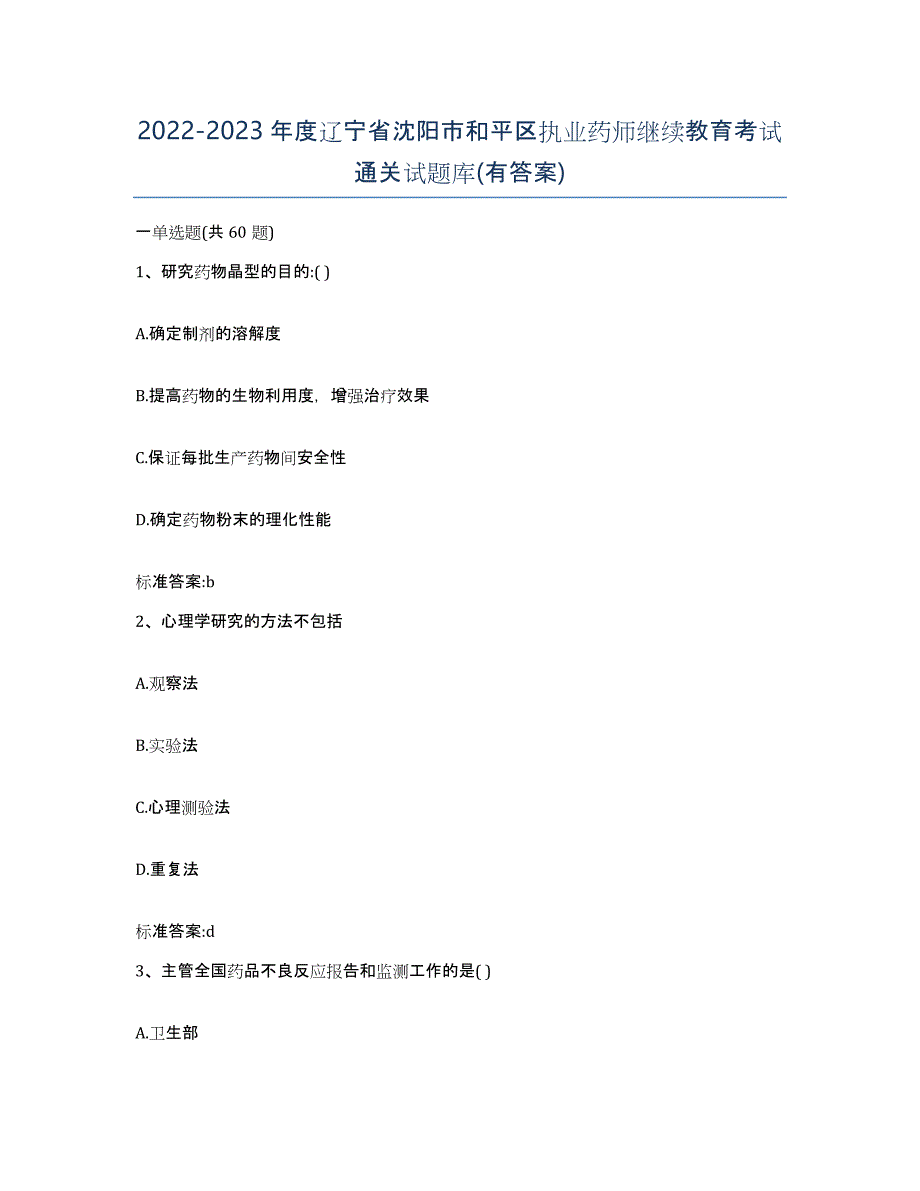 2022-2023年度辽宁省沈阳市和平区执业药师继续教育考试通关试题库(有答案)

一单选题(共 60 题)

1、研究药物晶型的目的:( )

A.确定制剂的溶解度

B.提高药物的生物利用度，增强治疗效果

C.保证每批生产药物间安全性

D.确定药物粉末的理化性能

标准答案:b

2、心理学研究的方法不包括

A.观察法

B.实验法

C.心理测验法

D.重复法

标准答案:d

3、主管全国药品不良反应报告和监测工作的是( )

A.卫生部